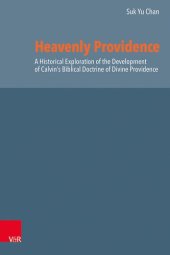 Suk Yu Chan

Heavenly Providence

A Historical Exploration of the Development of Calvin's Biblical Doctrine of Divine Providence

V&R